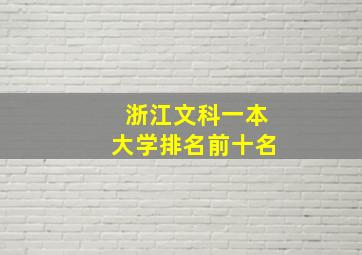 浙江文科一本
大学排名前十名